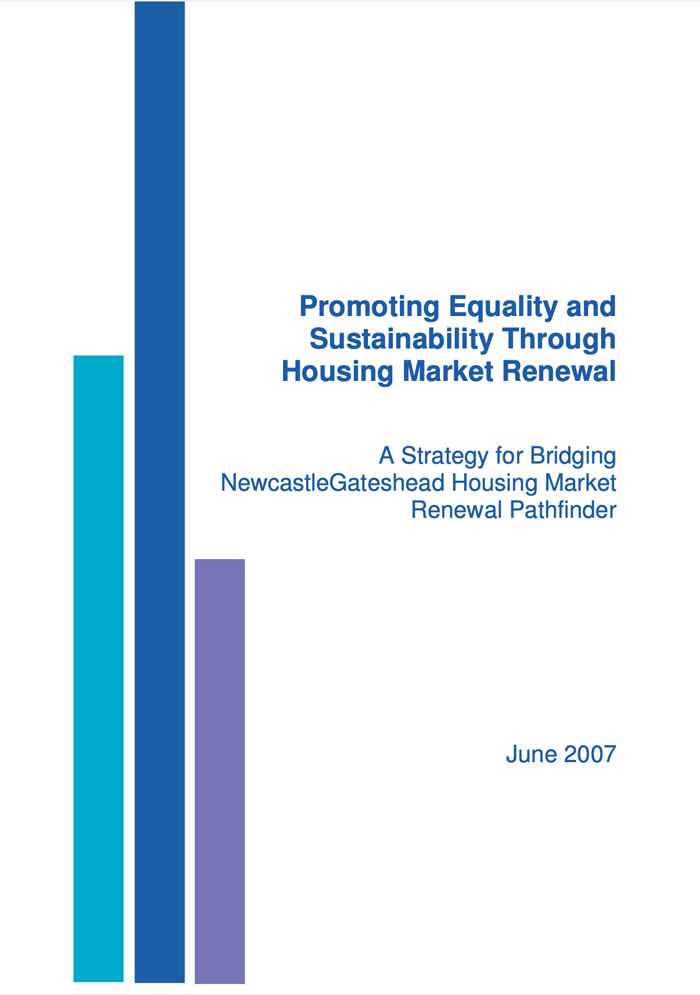 Promoting Equality and Sustainability Through Housing Market Renewal

A Strategy for Bridging NewcastleGateshead Housing Market Renewal Pathfinder

June 2007